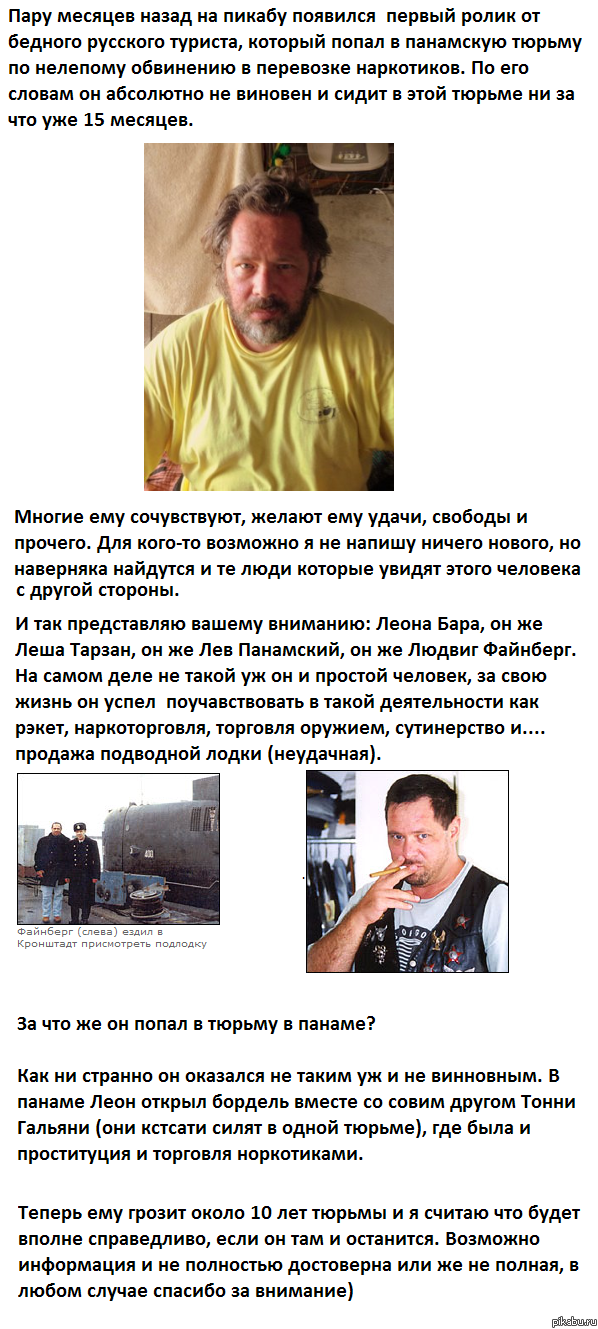 Пару месяцев назад на пикабу появился первый ролик от бедного русского туриста, который попал в панамскую тюрьму по нелепому обвинению в перевозке наркотиков. По его словам он абсолютно не виновен и сидит в этой тюрьме ни за что уже 15 месяцев.

Многие ему сочувствуют, желают ему удачи, свободы и прочего. Для кого-то возможно я не напишу ничего нового, но наверняка найдутся и те люди которые увидят этого человека с другой стороны.

И так представляю вашему вниманию: Леона Бара, он же Леша Тарзан, он же Лев Панамский, он же Людвиг Файнберг. На самом деле не такой уж он и простой человек, за свою жизнь он успел поучавствовать в такой деятельности как рэкет, наркоторговля, торговля оружием, сутинерство и.... продажа подводной лодки (неудачная).

Файнберг (слева) ездил в Кронштадт присмотреть подлодку

За что же он попал в тюрьму в панаме?

Как ни странно он оказался не таким уж и не винновным. В панаме Леон открыл бордель вместе со совим другом Тонни Гальяни (они кстсати силят в одной тюрьме), где была и проституция и торговля норкотиками.

Теперь ему грозит около 10 лет тюрьмы и я считаю что будет вполне справедливо, если он там и останится. Возможно информация и не полностью достоверна или же не полная, в любом случае спасибо за внимание)

pikabu.ru